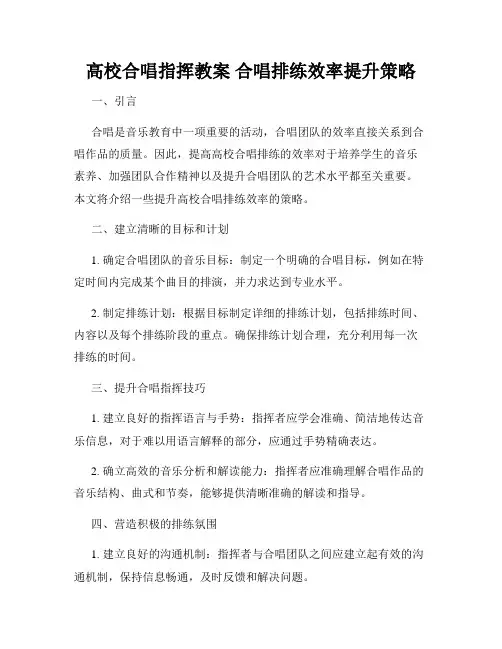 高校合唱指挥教案 合唱排练效率提升策略

一、引言

合唱是音乐教育中一项重要的活动，合唱团队的效率直接关系到合唱作品的质量。因此，提高高校合唱排练的效率对于培养学生的音乐素养、加强团队合作精神以及提升合唱团队的艺术水平都至关重要。本文将介绍一些提升高校合唱排练效率的策略。

二、建立清晰的目标和计划

1. 确定合唱团队的音乐目标：制定一个明确的合唱目标，例如在特定时间内完成某个曲目的排演，并力求达到专业水平。

2. 制定排练计划：根据目标制定详细的排练计划，包括排练时间、内容以及每个排练阶段的重点。确保排练计划合理，充分利用每一次排练的时间。

三、提升合唱指挥技巧

1. 建立良好的指挥语言与手势：指挥者应学会准确、简洁地传达音乐信息，对于难以用语言解释的部分，应通过手势精确表达。

2. 确立高效的音乐分析和解读能力：指挥者应准确理解合唱作品的音乐结构、曲式和节奏，能够提供清晰准确的解读和指导。

四、营造积极的排练氛围

1. 建立良好的沟通机制：指挥者与合唱团队之间应建立起有效的沟通机制，保持信息畅通，及时反馈和解决问题。